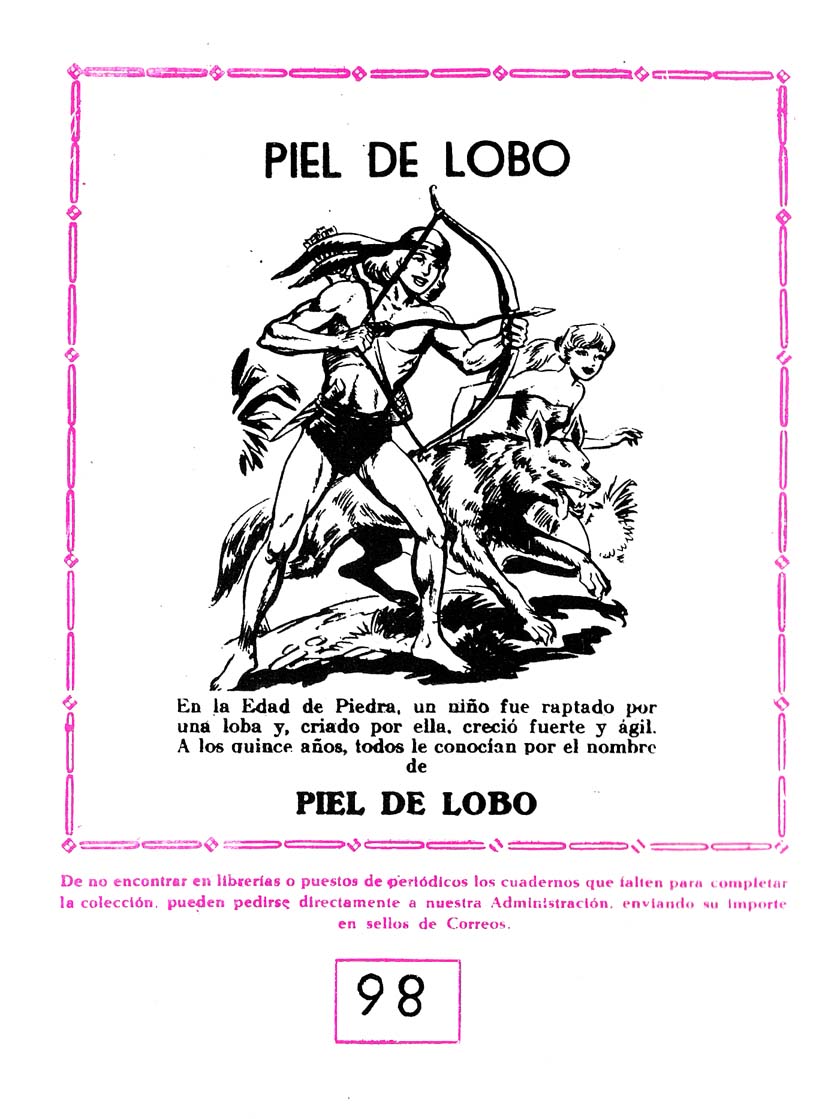 PIEL DE LOBO

En la Edad de Piedra, un niño fue raptado por una loba y, criado por ella, creció fuerte y ágil. A los quince años, todos le conocían por el nombre de

PIEL DE LOBO

De no encontrar en librerías o puestos de periódicos los cuadernos que falten para completar la colección, pueden pedirse directamente a nuestra Administración, enviando su importe en sellos de Correos.

98